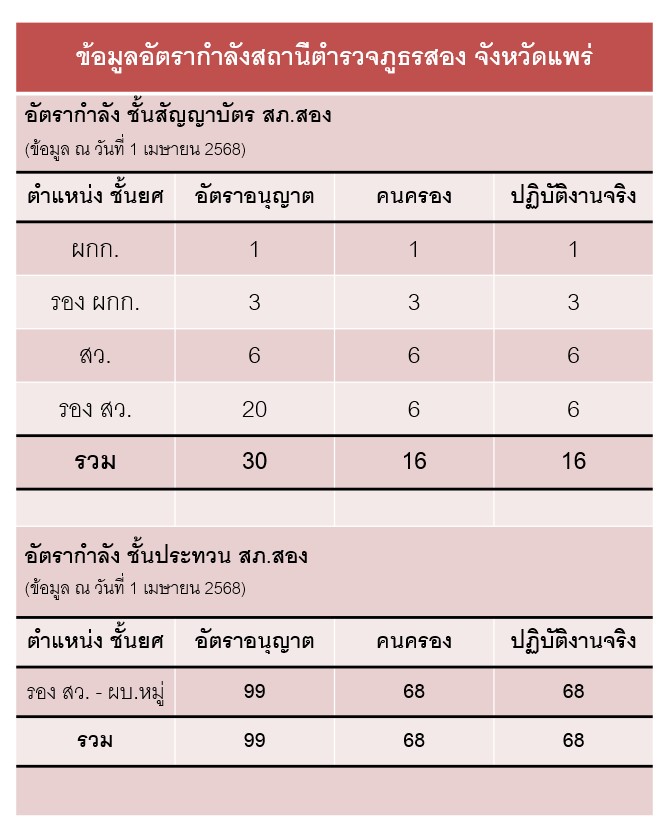 ข้อมูลอัตรากำลังสถานีตำรวจภูธรสอง จังหวัดแพร่

อัตรากำลัง ชั้นสัญญาบัตร สภ.สอง
(ข้อมูล ณ วันที่ 1 เมษายน 2568)

| ตำแหน่ง ชั้นยศ | อัตราอนุญาต | คนครอง | ปฏิบัติงานจริง |
|---|---|---|---|
| ผกก. | 1 | 1 | 1 |
| รอง ผกก. | 3 | 3 | 3 |
| สว. | 6 | 6 | 6 |
| รอง สว. | 20 | 6 | 6 |
| รวม | 30 | 16 | 16 |

อัตรากำลัง ชั้นประทวน สภ.สอง
(ข้อมูล ณ วันที่ 1 เมษายน 2568)

| ตำแหน่ง ชั้นยศ | อัตราอนุญาต | คนครอง | ปฏิบัติงานจริง |
|---|---|---|---|
| รอง สว. - ผบ.หมู่ | 99 | 68 | 68 |
| รวม | 99 | 68 | 68 |